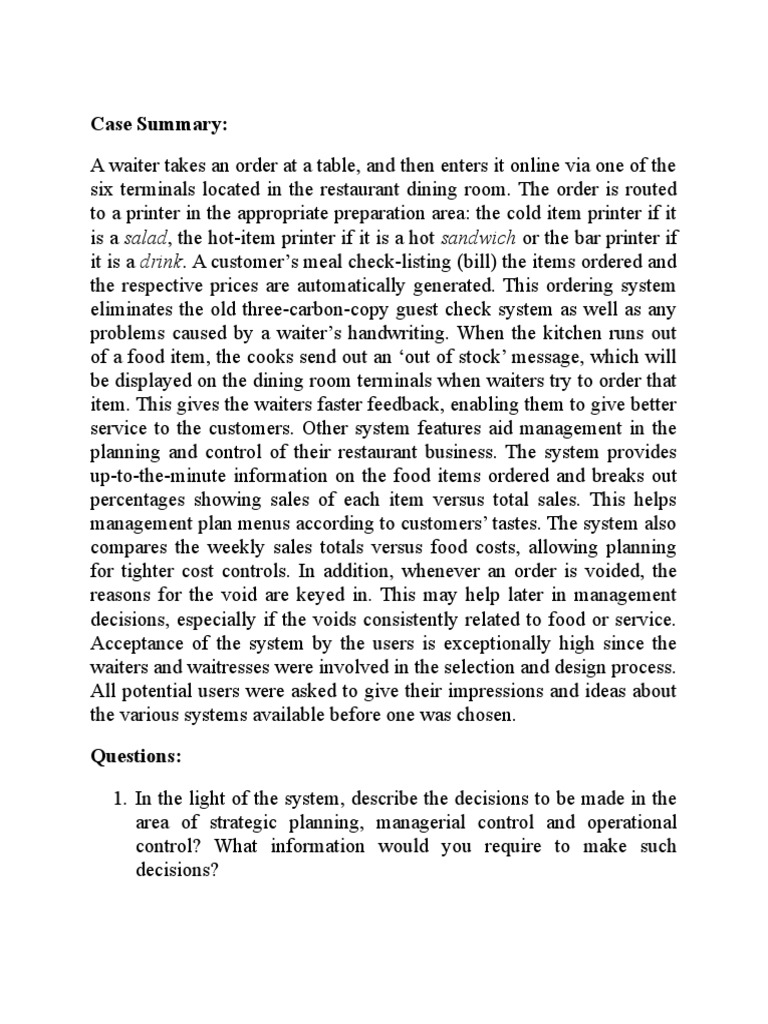 Case Summary:

A waiter takes an order at a table, and then enters it online via one of the six terminals located in the restaurant dining room. The order is routed to a printer in the appropriate preparation area: the cold item printer if it is a salad, the hot-item printer if it is a hot sandwich or the bar printer if it is a drink. A customer's meal check-listing (bill) the items ordered and the respective prices are automatically generated. This ordering system eliminates the old three-carbon-copy guest check system as well as any problems caused by a waiter's handwriting. When the kitchen runs out of a food item, the cooks send out an 'out of stock' message, which will be displayed on the dining room terminals when waiters try to order that item. This gives the waiters faster feedback, enabling them to give better service to the customers. Other system features aid management in the planning and control of their restaurant business. The system provides up-to-the-minute information on the food items ordered and breaks out percentages showing sales of each item versus total sales. This helps management plan menus according to customers' tastes. The system also compares the weekly sales totals versus food costs, allowing planning for tighter cost controls. In addition, whenever an order is voided, the reasons for the void are keyed in. This may help later in management decisions, especially if the voids consistently related to food or service. Acceptance of the system by the users is exceptionally high since the waiters and waitresses were involved in the selection and design process. All potential users were asked to give their impressions and ideas about the various systems available before one was chosen.

Questions:

1. In the light of the system, describe the decisions to be made in the area of strategic planning, managerial control and operational control? What information would you require to make such decisions?